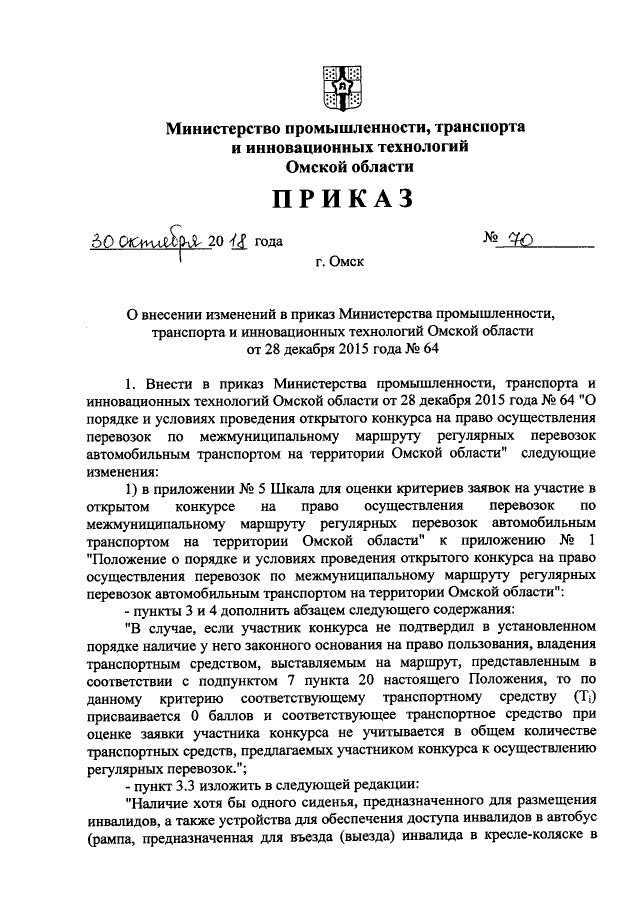 Министерство промышленности, транспорта и инновационных технологий Омской области

ПРИКАЗ

30 октября 2018 года

№ 70

г. Омск

О внесении изменений в приказ Министерства промышленности, транспорта и инновационных технологий Омской области от 28 декабря 2015 года № 64

1. Внести в приказ Министерства промышленности, транспорта и инновационных технологий Омской области от 28 декабря 2015 года № 64 "О порядке и условиях проведения открытого конкурса на право осуществления перевозок по межмуниципальному маршруту регулярных перевозок автомобильным транспортом на территории Омской области" следующие изменения:

1) в приложении № 5 Шкала для оценки критериев заявок на участие в открытом конкурсе на право осуществления перевозок по межмуниципальному маршруту регулярных перевозок автомобильным транспортом на территории Омской области" к приложению № 1 "Положение о порядке и условиях проведения открытого конкурса на право осуществления перевозок по межмуниципальному маршруту регулярных перевозок автомобильным транспортом на территории Омской области":

- пункты 3 и 4 дополнить абзацем следующего содержания:

"В случае, если участник конкурса не подтвердил в установленном порядке наличие у него законного основания на право пользования, владения транспортным средством, выставляемым на маршрут, представленным в соответствии с подпунктом 7 пункта 20 настоящего Положения, то по данному критерию соответствующему транспортному средству ($T_i$) присваивается 0 баллов и соответствующее транспортное средство при оценке заявки участника конкурса не учитывается в общем количестве транспортных средств, предлагаемых участником конкурса к осуществлению регулярных перевозок.";

- пункт 3.3 изложить в следующей редакции:

"Наличие хотя бы одного сиденья, предназначенного для размещения инвалидов, а также устройства для обеспечения доступа инвалидов в автобус (рампа, предназначенная для въезда (выезда) инвалида в кресле-коляске в